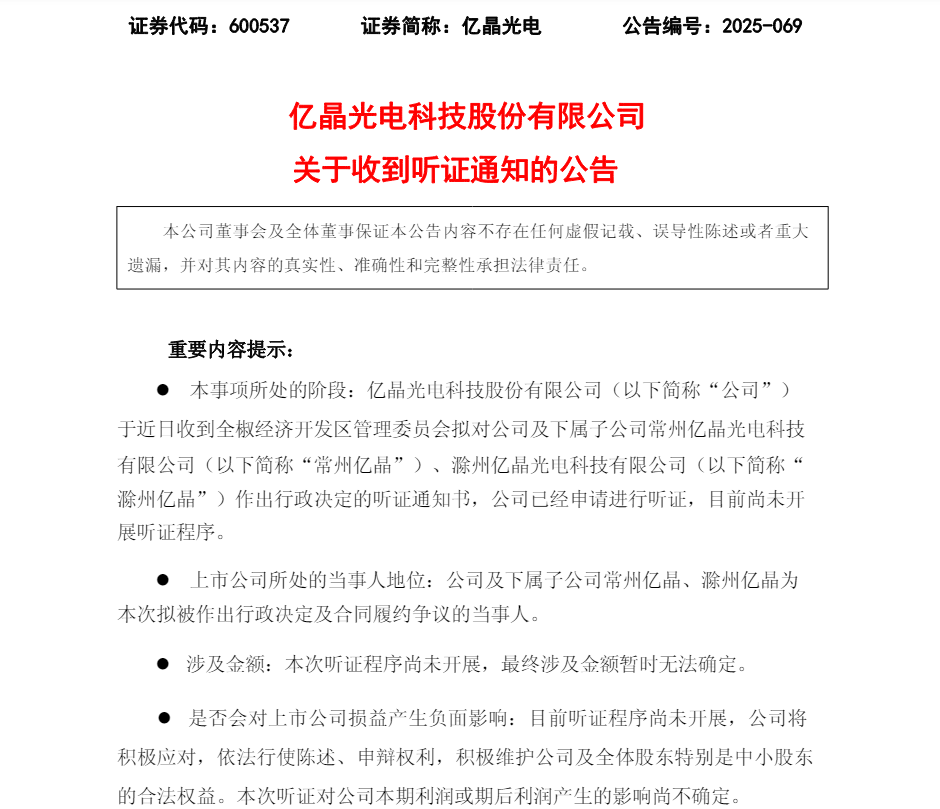 证券代码：600537　　　证券简称：亿晶光电　　　公告编号：2025-069

亿晶光电科技股份有限公司
关于收到听证通知的公告

本公司董事会及全体董事保证本公告内容不存在任何虚假记载、误导性陈述或者重大遗漏，并对其内容的真实性、准确性和完整性承担法律责任。

重要内容提示：

● 本事项所处的阶段：亿晶光电科技股份有限公司（以下简称“公司”）于近日收到全椒经济开发区管理委员会拟对公司及下属子公司常州亿晶光电科技有限公司（以下简称“常州亿晶”）、滁州亿晶光电科技有限公司（以下简称“滁州亿晶”）作出行政决定的听证通知书，公司已经申请进行听证，目前尚未开展听证程序。

● 上市公司所处的当事人地位：公司及下属子公司常州亿晶、滁州亿晶为本次拟被作出行政决定及合同履约争议的当事人。

● 涉及金额：本次听证程序尚未开展，最终涉及金额暂时无法确定。

● 是否会对上市公司损益产生负面影响：目前听证程序尚未开展，公司将积极应对，依法行使陈述、申辩权利，积极维护公司及全体股东特别是中小股东的合法权益。本次听证对公司本期利润或期后利润产生的影响尚不确定。